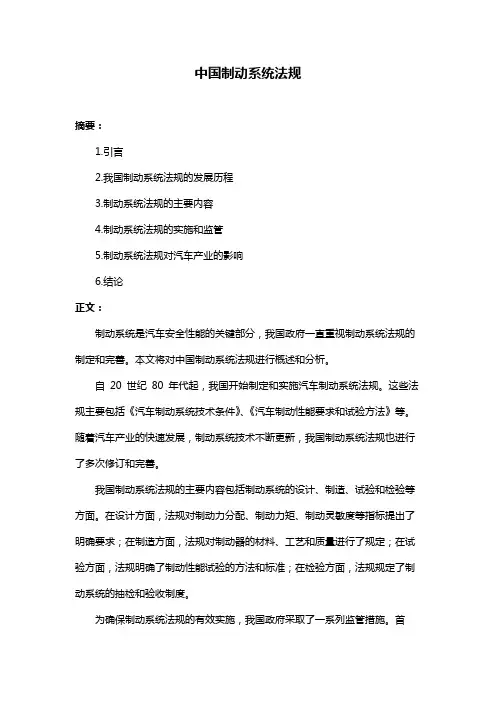 中国制动系统法规

摘要：

1.引言

2.我国制动系统法规的发展历程

3.制动系统法规的主要内容

4.制动系统法规的实施和监管

5.制动系统法规对汽车产业的影响

6.结论

正文：

制动系统是汽车安全性能的关键部分，我国政府一直重视制动系统法规的制定和完善。本文将对中国制动系统法规进行概述和分析。

自 20 世纪 80 年代起，我国开始制定和实施汽车制动系统法规。这些法规主要包括《汽车制动系统技术条件》、《汽车制动性能要求和试验方法》等。随着汽车产业的快速发展，制动系统技术不断更新，我国制动系统法规也进行了多次修订和完善。

我国制动系统法规的主要内容包括制动系统的设计、制造、试验和检验等方面。在设计方面，法规对制动力分配、制动力矩、制动灵敏度等指标提出了明确要求；在制造方面，法规对制动器的材料、工艺和质量进行了规定；在试验方面，法规明确了制动性能试验的方法和标准；在检验方面，法规规定了制动系统的抽检和验收制度。

为确保制动系统法规的有效实施，我国政府采取了一系列监管措施。首